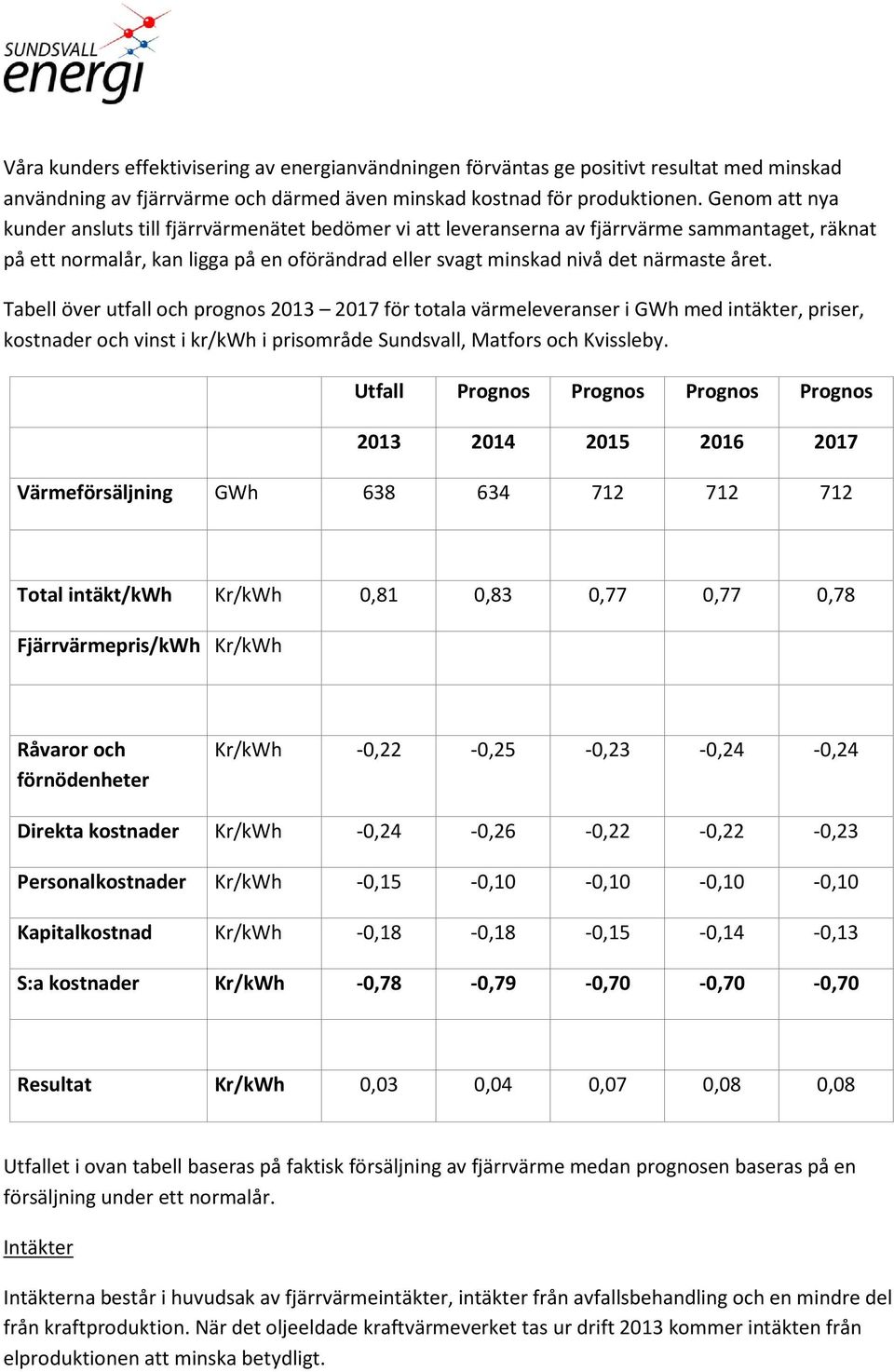 SUNDSVALL energi

Våra kunders effektivisering av energianvändningen förväntas ge positivt resultat med minskad användning av fjärrvärme och därmed även minskad kostnad för produktionen. Genom att nya kunder ansluts till fjärrvärmenätet bedömer vi att leveranserna av fjärrvärme sammantaget, räknat på ett normalår, kan ligga på en oförändrad eller svagt minskad nivå det närmaste året.

Tabell över utfall och prognos 2013 – 2017 för totala värmeleveranser i GWh med intäkter, priser, kostnader och vinst i kr/kWh i prisområde Sundsvall, Matfors och Kvissleby.

| | | Utfall | Prognos | Prognos | Prognos | Prognos |
|---|---|---|---|---|---|---|
| | | 2013 | 2014 | 2015 | 2016 | 2017 |
| Värmeförsäljning | GWh | 638 | 634 | 712 | 712 | 712 |
| | | | | | | |
| Total intäkt/kWh | Kr/kWh | 0,81 | 0,83 | 0,77 | 0,77 | 0,78 |
| Fjärrvärmepris/kWh | Kr/kWh | | | | | |
| | | | | | | |
| Råvaror och förnödenheter | Kr/kWh | -0,22 | -0,25 | -0,23 | -0,24 | -0,24 |
| Direkta kostnader | Kr/kWh | -0,24 | -0,26 | -0,22 | -0,22 | -0,23 |
| Personalkostnader | Kr/kWh | -0,15 | -0,10 | -0,10 | -0,10 | -0,10 |
| Kapitalkostnad | Kr/kWh | -0,18 | -0,18 | -0,15 | -0,14 | -0,13 |
| S:a kostnader | Kr/kWh | -0,78 | -0,79 | -0,70 | -0,70 | -0,70 |
| | | | | | | |
| Resultat | Kr/kWh | 0,03 | 0,04 | 0,07 | 0,08 | 0,08 |

Utfallet i ovan tabell baseras på faktisk försäljning av fjärrvärme medan prognosen baseras på en försäljning under ett normalår.

Intäkter

Intäkterna består i huvudsak av fjärrvärmeintäkter, intäkter från avfallsbehandling och en mindre del från kraftproduktion. När det oljeeldade kraftvärmeverket tas ur drift 2013 kommer intäkten från elproduktionen att minska betydligt.